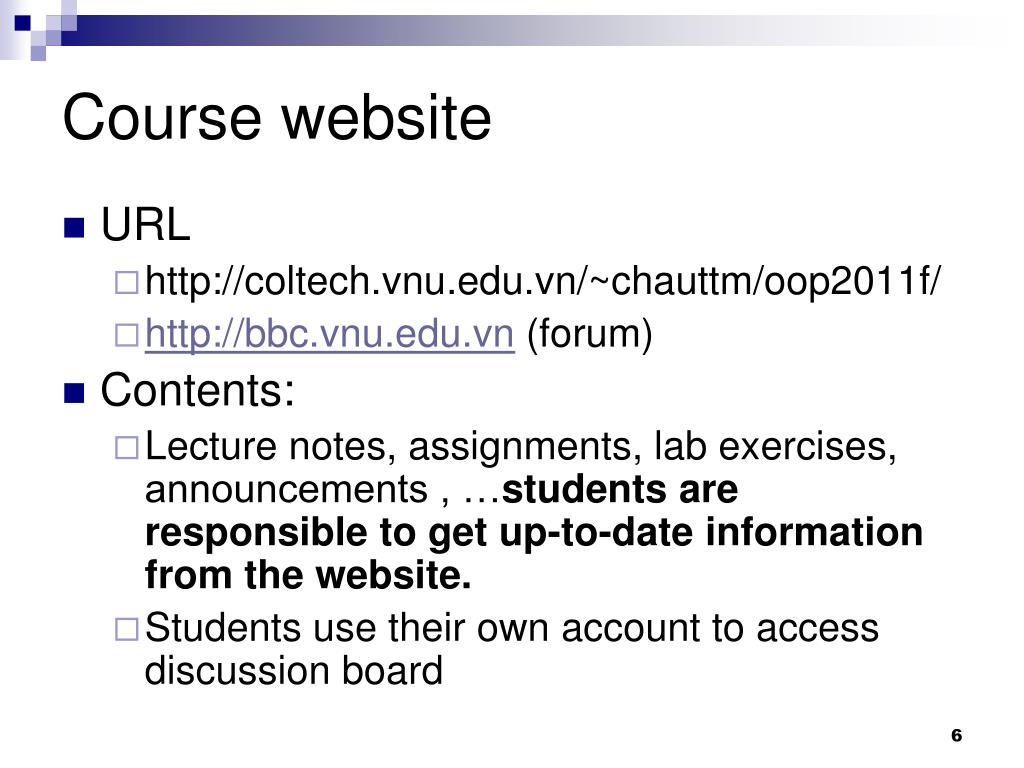 Course website

URL

http://coltech.vnu.edu.vn/~chauttm/oop2011f/

http://bbc.vnu.edu.vn (forum)

Contents:

Lecture notes, assignments, lab exercises, announcements , …students are responsible to get up-to-date information from the website.

Students use their own account to access discussion board

6